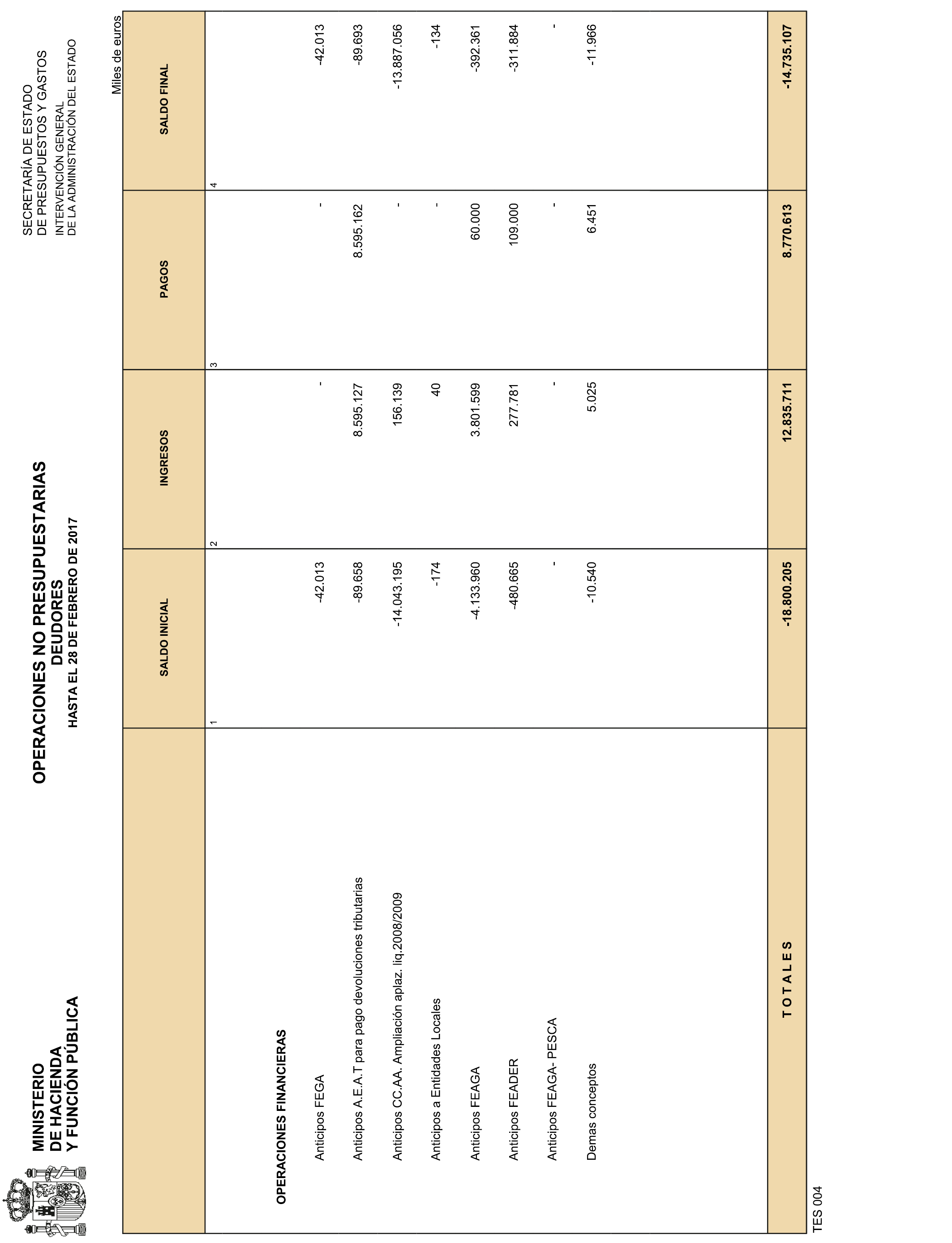 MINISTERIO
DE HACIENDA
Y FUNCIÓN PÚBLICA

OPERACIONES NO PRESUPUESTARIAS
DEUDORES
HASTA EL 28 DE FEBRERO DE 2017

SECRETARÍA DE ESTADO
DE PRESUPUESTOS Y GASTOS
INTERVENCIÓN GENERAL
DE LA ADMINISTRACIÓN DEL ESTADO

Miles de euros

| | SALDO INICIAL | INGRESOS | PAGOS | SALDO FINAL |
|---|---|---|---|---|
| | 1 | 2 | 3 | 4 |
| OPERACIONES FINANCIERAS | | | | |
| Anticipos FEGA | -42.013 | - | - | -42.013 |
| Anticipos A.E.A.T para pago devoluciones tributarias | -89.658 | 8.595.127 | 8.595.162 | -89.693 |
| Anticipos CC.AA. Ampliación aplaz. liq.2008/2009 | -14.043.195 | 156.139 | - | -13.887.056 |
| Anticipos a Entidades Locales | -174 | 40 | - | -134 |
| Anticipos FEAGA | -4.133.960 | 3.801.599 | 60.000 | -392.361 |
| Anticipos FEADER | -480.665 | 277.781 | 109.000 | -311.884 |
| Anticipos FEAGA- PESCA | - | - | - | - |
| Demas conceptos | -10.540 | 5.025 | 6.451 | -11.966 |
| T O T A L E S | -18.800.205 | 12.835.711 | 8.770.613 | -14.735.107 |

TES 004